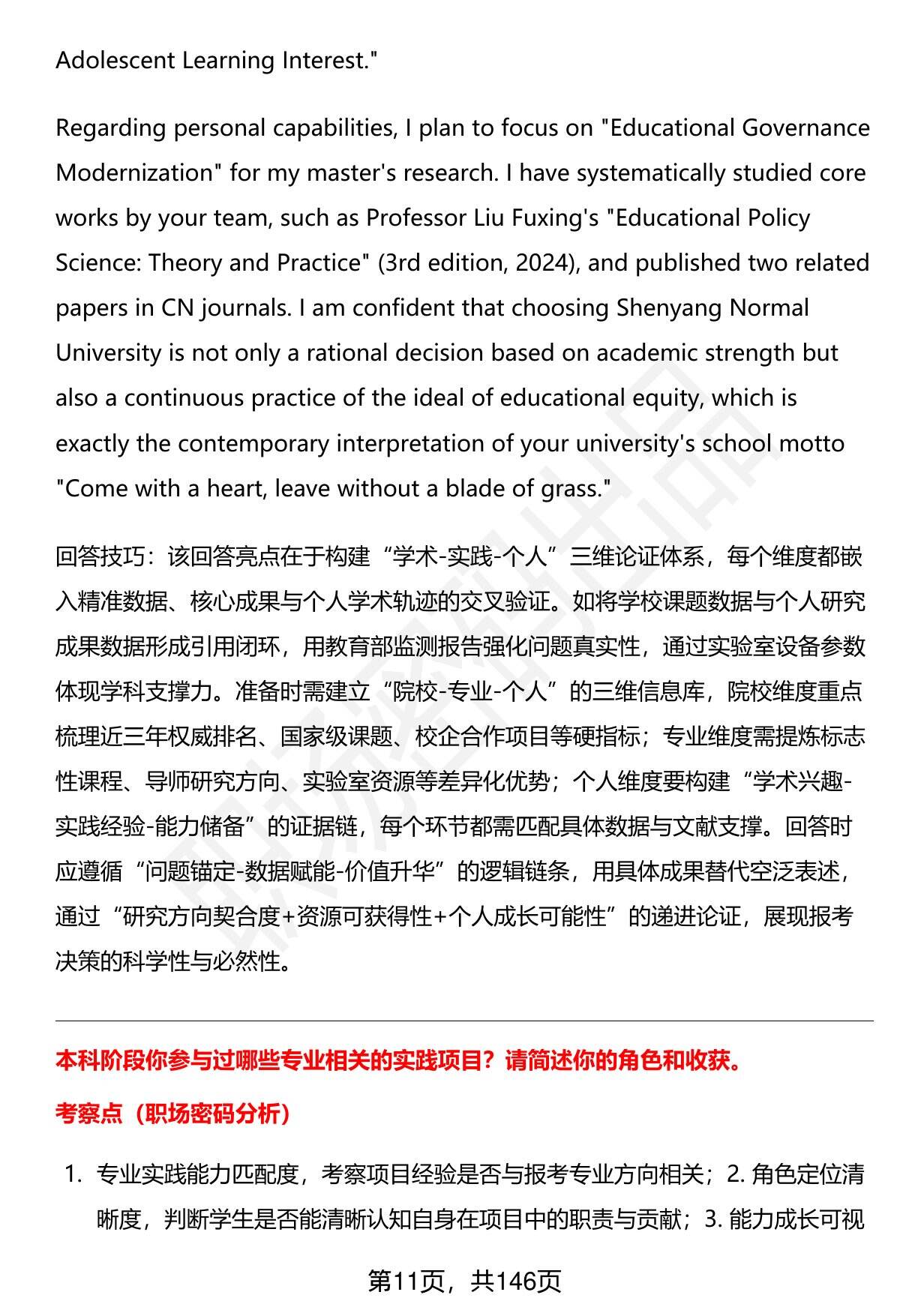 Adolescent Learning Interest."

Regarding personal capabilities, I plan to focus on "Educational Governance Modernization" for my master's research. I have systematically studied core works by your team, such as Professor Liu Fuxing's "Educational Policy Science: Theory and Practice" (3rd edition, 2024), and published two related papers in CN journals. I am confident that choosing Shenyang Normal University is not only a rational decision based on academic strength but also a continuous practice of the ideal of educational equity, which is exactly the contemporary interpretation of your university's school motto "Come with a heart, leave without a blade of grass."

回答技巧：该回答亮点在于构建“学术-实践-个人”三维论证体系，每个维度都嵌入精准数据、核心成果与个人学术轨迹的交叉验证。如将学校课题数据与个人研究成果数据形成引用闭环，用教育部监测报告强化问题真实性，通过实验室设备参数体现学科支撑力。准备时需建立“院校-专业-个人”的三维信息库，院校维度重点梳理近三年权威排名、国家级课题、校企合作项目等硬指标；专业维度需提炼标志性课程、导师研究方向、实验室资源等差异化优势；个人维度要构建“学术兴趣-实践经验-能力储备”的证据链，每个环节都需匹配具体数据与文献支撑。回答时应遵循“问题锚定-数据赋能-价值升华”的逻辑链条，用具体成果替代空泛表述，通过“研究方向契合度+资源可获得性+个人成长可能性”的递进论证，展现报考决策的科学性与必然性。

本科阶段你参与过哪些专业相关的实践项目？请简述你的角色和收获。

考察点（职场密码分析）

1. 专业实践能力匹配度，考察项目经验是否与报考专业方向相关；2. 角色定位清晰度，判断学生是否能清晰认知自身在项目中的职责与贡献；3. 能力成长可视

第11页，共146页